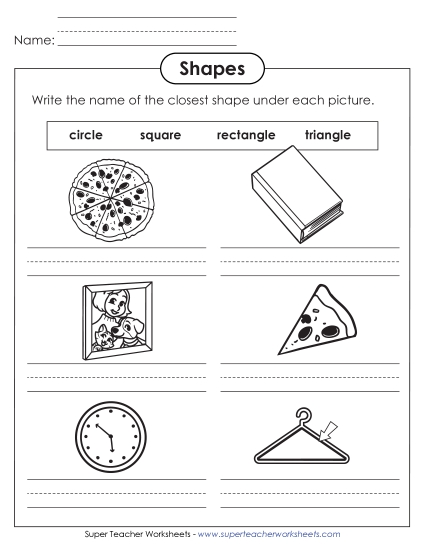 Name:

Shapes

Write the name of the closest shape under each picture.

circle square rectangle triangle

Super Teacher Worksheets - www.superteacherworksheets.com